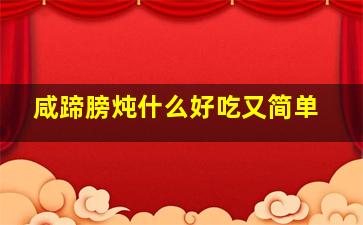 咸蹄膀炖什么好吃又简单